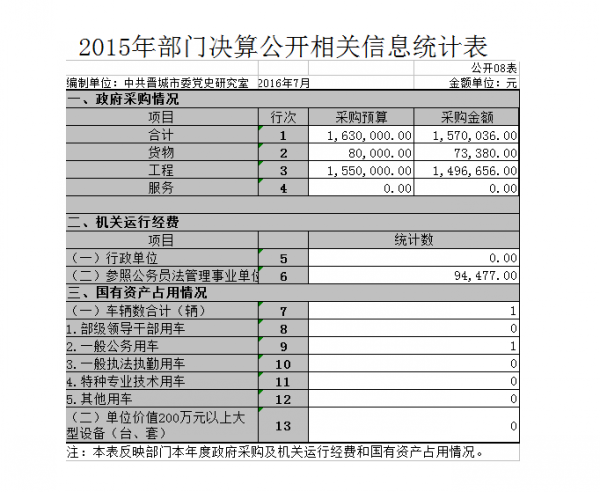 2015年部门决算公开相关信息统计表

公开08表

编制单位：中共晋城市委党史研究室　2016年7月　金额单位：元

一、政府采购情况

| 项目 | 行次 | 采购预算 | 采购金额 |
|---|---|---|---|
| 合计 | 1 | 1,630,000.00 | 1,570,036.00 |
| 货物 | 2 | 80,000.00 | 73,380.00 |
| 工程 | 3 | 1,550,000.00 | 1,496,656.00 |
| 服务 | 4 | 0.00 | 0.00 |

二、机关运行经费

| 项目 | | 统计数 |
|---|---|---|
| （一）行政单位 | 5 | 0.00 |
| （二）参照公务员法管理事业单位 | 6 | 94,477.00 |

三、国有资产占用情况

| | | |
|---|---|---|
| （一）车辆数合计（辆） | 7 | 1 |
| 1.部级领导干部用车 | 8 | 0 |
| 2.一般公务用车 | 9 | 1 |
| 3.一般执法执勤用车 | 10 | 0 |
| 4.特种专业技术用车 | 11 | 0 |
| 5.其他用车 | 12 | 0 |
| （二）单位价值200万元以上大型设备（台、套） | 13 | 0 |

注：本表反映部门本年度政府采购及机关运行经费和国有资产占用情况。